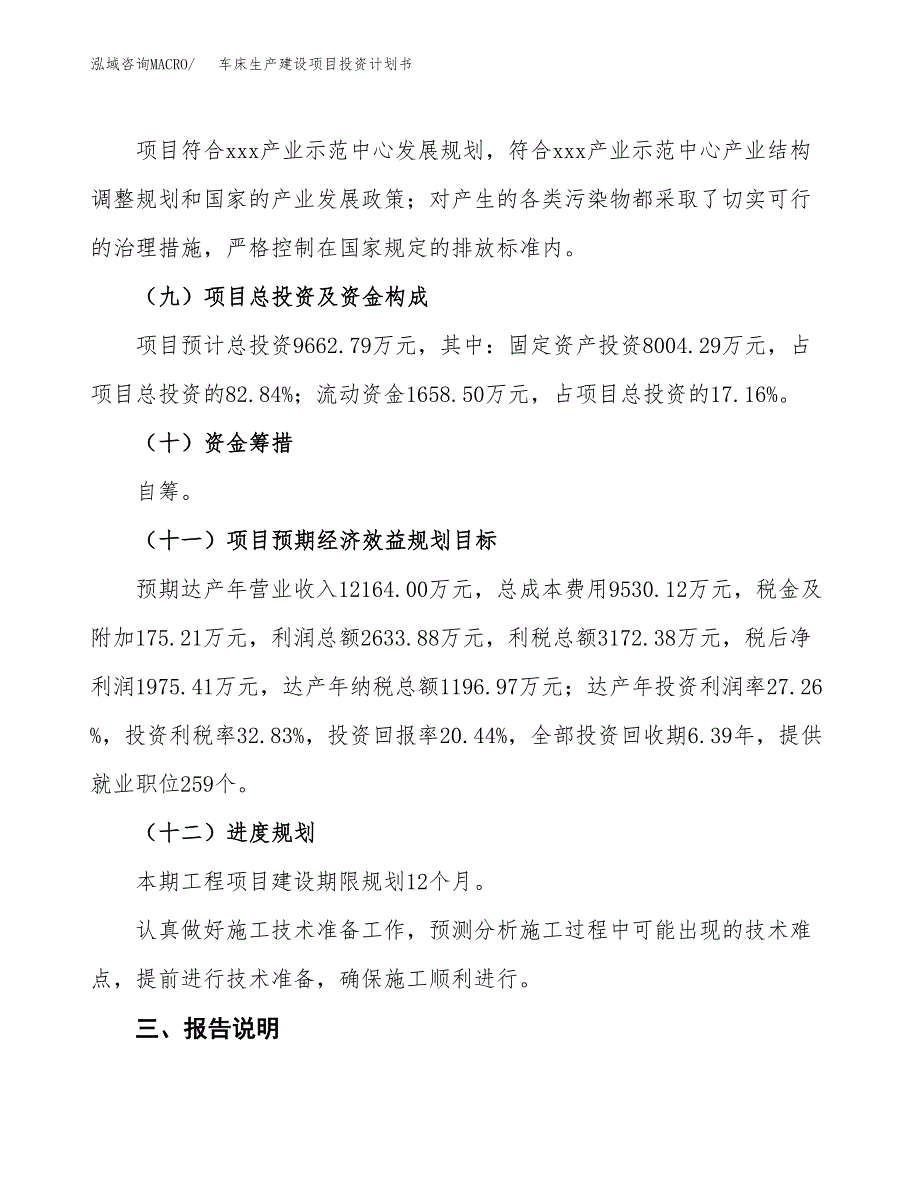 泓域咨询MACRO/　车床生产建设项目投资计划书

项目符合xxx产业示范中心发展规划，符合xxx产业示范中心产业结构调整规划和国家的产业发展政策；对产生的各类污染物都采取了切实可行的治理措施，严格控制在国家规定的排放标准内。

（九）项目总投资及资金构成

项目预计总投资9662.79万元，其中：固定资产投资8004.29万元，占项目总投资的82.84%；流动资金1658.50万元，占项目总投资的17.16%。

（十）资金筹措

自筹。

（十一）项目预期经济效益规划目标

预期达产年营业收入12164.00万元，总成本费用9530.12万元，税金及附加175.21万元，利润总额2633.88万元，利税总额3172.38万元，税后净利润1975.41万元，达产年纳税总额1196.97万元；达产年投资利润率27.26%，投资利税率32.83%，投资回报率20.44%，全部投资回收期6.39年，提供就业职位259个。

（十二）进度规划

本期工程项目建设期限规划12个月。

认真做好施工技术准备工作，预测分析施工过程中可能出现的技术难点，提前进行技术准备，确保施工顺利进行。

三、报告说明